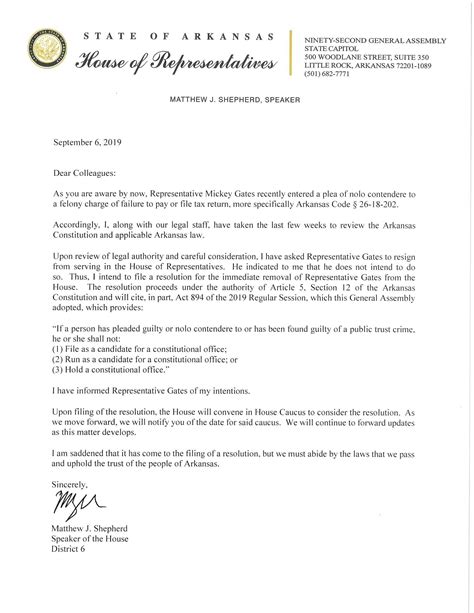 STATE OF ARKANSAS
House of Representatives

NINETY-SECOND GENERAL ASSEMBLY
STATE CAPITOL
500 WOODLANE STREET, SUITE 350
LITTLE ROCK, ARKANSAS 72201-1089
(501) 682-7771

MATTHEW J. SHEPHERD, SPEAKER

September 6, 2019

Dear Colleagues:

As you are aware by now, Representative Mickey Gates recently entered a plea of nolo contendere to a felony charge of failure to pay or file tax return, more specifically Arkansas Code § 26-18-202.

Accordingly, I, along with our legal staff, have taken the last few weeks to review the Arkansas Constitution and applicable Arkansas law.

Upon review of legal authority and careful consideration, I have asked Representative Gates to resign from serving in the House of Representatives. He indicated to me that he does not intend to do so. Thus, I intend to file a resolution for the immediate removal of Representative Gates from the House. The resolution proceeds under the authority of Article 5, Section 12 of the Arkansas Constitution and will cite, in part, Act 894 of the 2019 Regular Session, which this General Assembly adopted, which provides:

"If a person has pleaded guilty or nolo contendere to or has been found guilty of a public trust crime, he or she shall not:
(1) File as a candidate for a constitutional office;
(2) Run as a candidate for a constitutional office; or
(3) Hold a constitutional office."

I have informed Representative Gates of my intentions.

Upon filing of the resolution, the House will convene in House Caucus to consider the resolution. As we move forward, we will notify you of the date for said caucus. We will continue to forward updates as this matter develops.

I am saddened that it has come to the filing of a resolution, but we must abide by the laws that we pass and uphold the trust of the people of Arkansas.

Sincerely,

Matthew J. Shepherd
Speaker of the House
District 6